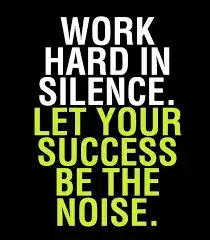 WORK HARD IN SILENCE.
LET YOUR SUCCESS BE THE NOISE.